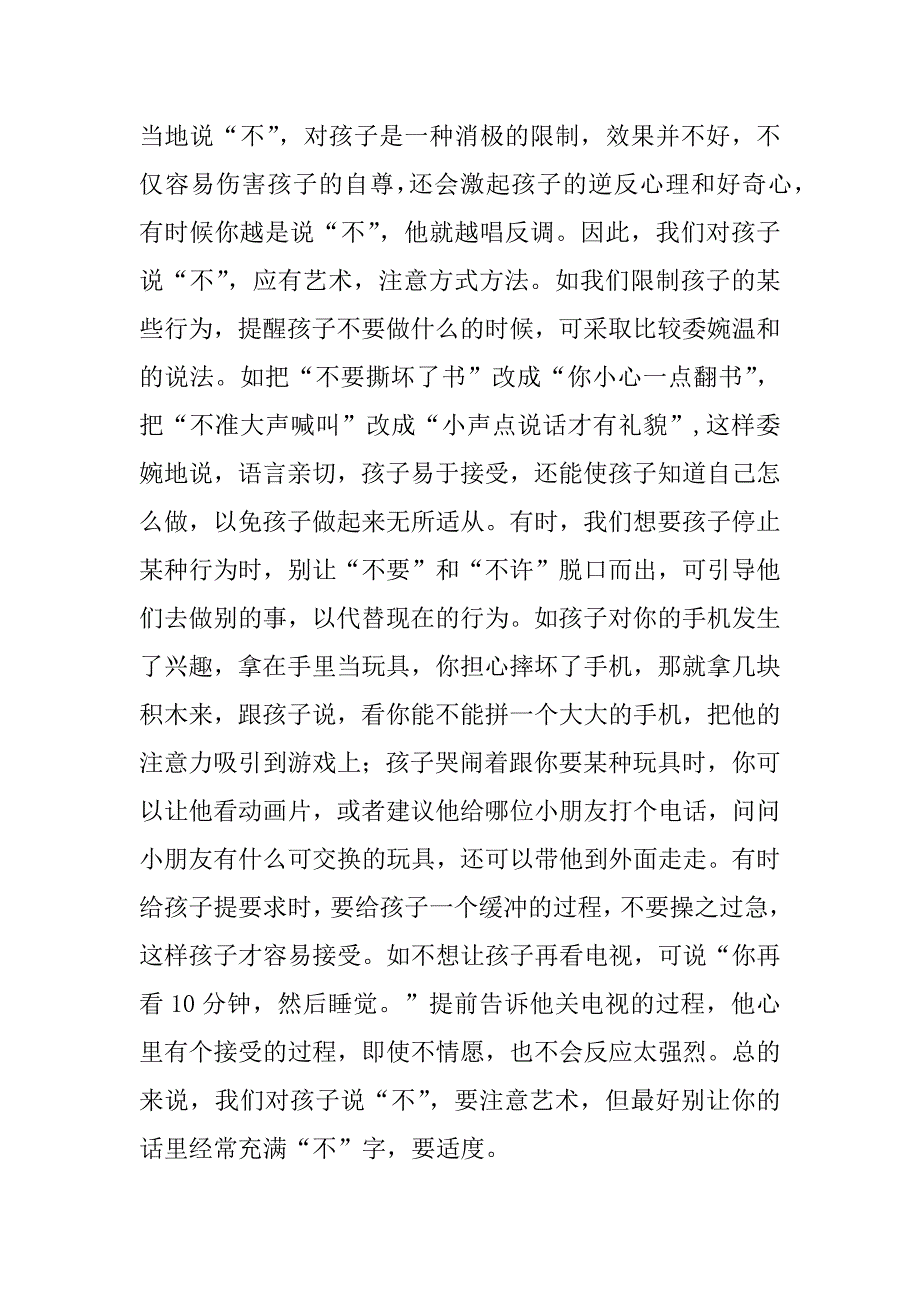 当地说“不”，对孩子是一种消极的限制，效果并不好，不仅容易伤害孩子的自尊，还会激起孩子的逆反心理和好奇心，有时候你越是说“不”，他就越唱反调。因此，我们对孩子说“不”，应有艺术，注意方式方法。如我们限制孩子的某些行为，提醒孩子不要做什么的时候，可采取比较委婉温和的说法。如把“不要撕坏了书”改成“你小心一点翻书”，把“不准大声喊叫”改成“小声点说话才有礼貌”，这样委婉地说，语言亲切，孩子易于接受，还能使孩子知道自己怎么做，以免孩子做起来无所适从。有时，我们想要孩子停止某种行为时，别让“不要”和“不许”脱口而出，可引导他们去做别的事，以代替现在的行为。如孩子对你的手机发生了兴趣，拿在手里当玩具，你担心摔坏了手机，那就拿几块积木来，跟孩子说，看你能不能拼一个大大的手机，把他的注意力吸引到游戏上；孩子哭闹着跟你要某种玩具时，你可以让他看动画片，或者建议他给哪位小朋友打个电话，问问小朋友有什么可交换的玩具，还可以带他到外面走走。有时给孩子提要求时，要给孩子一个缓冲的过程，不要操之过急，这样孩子才容易接受。如不想让孩子再看电视，可说“你再看 10 分钟，然后睡觉。”提前告诉他关电视的过程，他心里有个接受的过程，即使不情愿，也不会反应太强烈。总的来说，我们对孩子说“不”，要注意艺术，但最好别让你的话里经常充满“不”字，要适度。